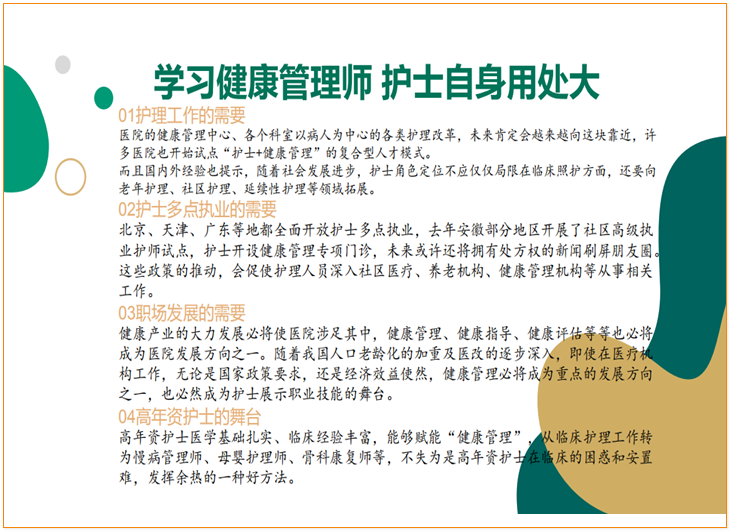 学习健康管理师 护士自身用处大

01护理工作的需要

医院的健康管理中心、各个科室以病人为中心的各类护理改革，未来肯定会越来越向这块靠近，许多医院也开始试点“护士+健康管理”的复合型人才模式。

而且国内外经验也提示，随着社会发展进步，护士角色定位不应仅仅局限在临床照护方面，还要向老年护理、社区护理、延续性护理等领域拓展。

02护士多点执业的需要

北京、天津、广东等地都全面开放护士多点执业，去年安徽部分地区开展了社区高级执业护师试点，护士开设健康管理专项门诊，未来或许还将拥有处方权的新闻刷屏朋友圈。这些政策的推动，会促使护理人员深入社区医疗、养老机构、健康管理机构等从事相关工作。

03职场发展的需要

健康产业的大力发展必将使医院涉足其中，健康管理、健康指导、健康评估等等也必将成为医院发展方向之一。随着我国人口老龄化的加重及医改的逐步深入，即使在医疗机构工作，无论是国家政策要求，还是经济效益使然，健康管理必将成为重点的发展方向之一，也必然成为护士展示职业技能的舞台。

04高年资护士的舞台

高年资护士医学基础扎实、临床经验丰富，能够赋能“健康管理”，从临床护理工作转为慢病管理师、母婴护理师、骨科康复师等，不失为是高年资护士在临床的困惑和安置难，发挥余热的一种好方法。